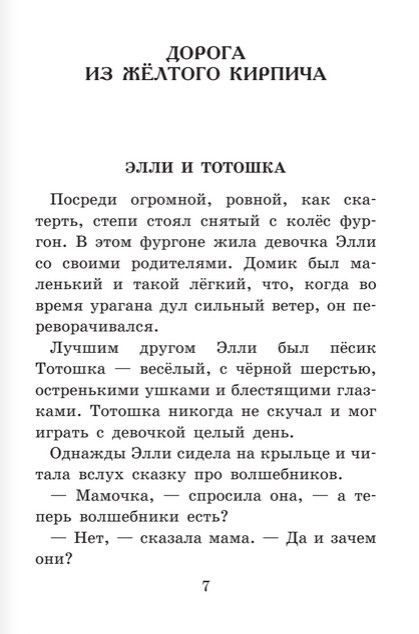 ДОРОГА
ИЗ ЖЁЛТОГО КИРПИЧА

ЭЛЛИ И ТОТОШКА

Посреди огромной, ровной, как скатерть, степи стоял снятый с колёс фургон. В этом фургоне жила девочка Элли со своими родителями. Домик был маленький и такой лёгкий, что, когда во время урагана дул сильный ветер, он переворачивался.

Лучшим другом Элли был пёсик Тотошка — весёлый, с чёрной шерстью, остренькими ушками и блестящими глазками. Тотошка никогда не скучал и мог играть с девочкой целый день.

Однажды Элли сидела на крыльце и читала вслух сказку про волшебников.

— Мамочка, — спросила она, — а теперь волшебники есть?

— Нет, — сказала мама. — Да и зачем они?

7